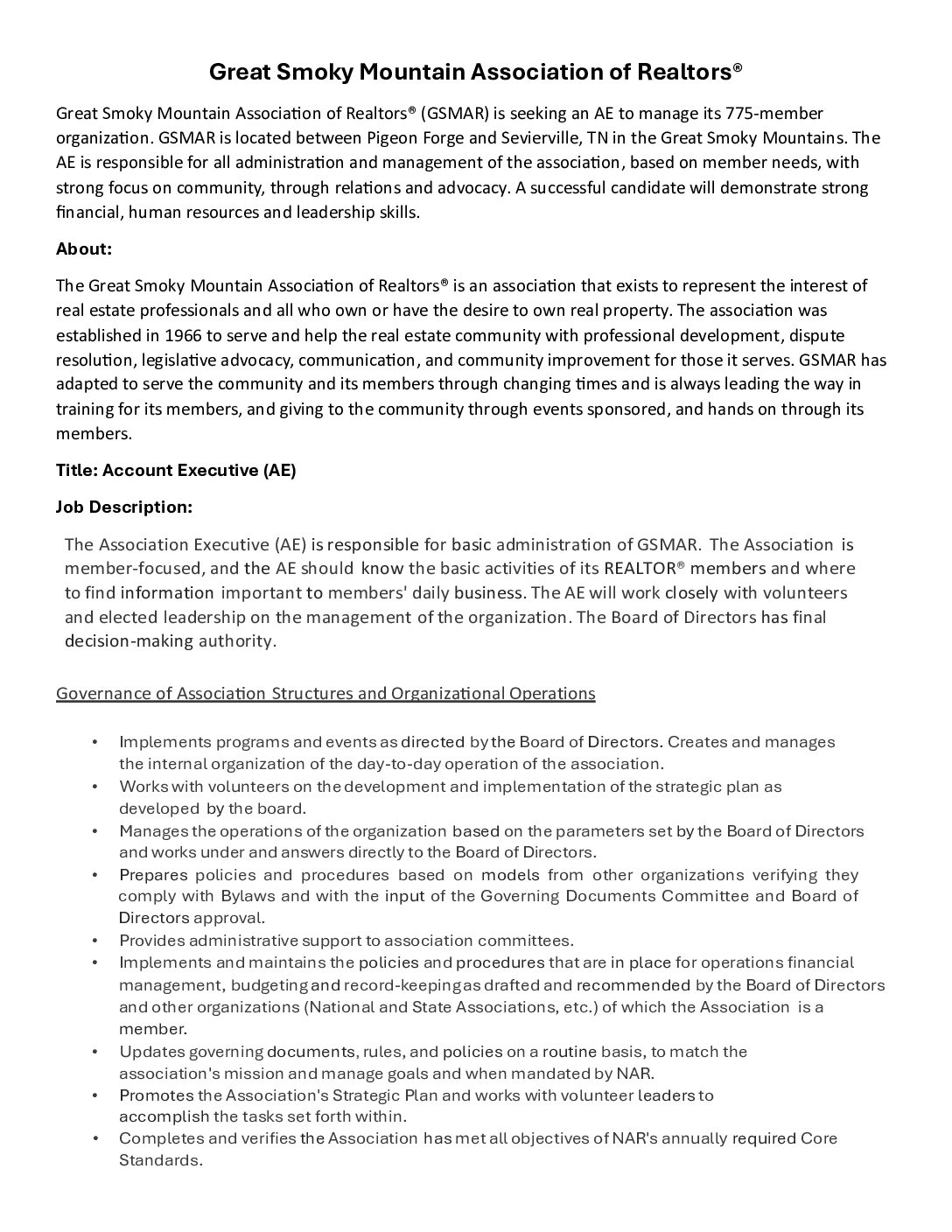 Great Smoky Mountain Association of Realtors®

Great Smoky Mountain Association of Realtors® (GSMAR) is seeking an AE to manage its 775-member organization. GSMAR is located between Pigeon Forge and Sevierville, TN in the Great Smoky Mountains. The AE is responsible for all administration and management of the association, based on member needs, with strong focus on community, through relations and advocacy. A successful candidate will demonstrate strong financial, human resources and leadership skills.

About:

The Great Smoky Mountain Association of Realtors® is an association that exists to represent the interest of real estate professionals and all who own or have the desire to own real property. The association was established in 1966 to serve and help the real estate community with professional development, dispute resolution, legislative advocacy, communication, and community improvement for those it serves. GSMAR has adapted to serve the community and its members through changing times and is always leading the way in training for its members, and giving to the community through events sponsored, and hands on through its members.

Title: Account Executive (AE)

Job Description:

The Association Executive (AE) is responsible for basic administration of GSMAR. The Association is member-focused, and the AE should know the basic activities of its REALTOR® members and where to find information important to members' daily business. The AE will work closely with volunteers and elected leadership on the management of the organization. The Board of Directors has final decision-making authority.

Governance of Association Structures and Organizational Operations

• Implements programs and events as directed by the Board of Directors. Creates and manages the internal organization of the day-to-day operation of the association.
• Works with volunteers on the development and implementation of the strategic plan as developed by the board.
• Manages the operations of the organization based on the parameters set by the Board of Directors and works under and answers directly to the Board of Directors.
• Prepares policies and procedures based on models from other organizations verifying they comply with Bylaws and with the input of the Governing Documents Committee and Board of Directors approval.
• Provides administrative support to association committees.
• Implements and maintains the policies and procedures that are in place for operations financial management, budgeting and record-keeping as drafted and recommended by the Board of Directors and other organizations (National and State Associations, etc.) of which the Association is a member.
• Updates governing documents, rules, and policies on a routine basis, to match the association's mission and manage goals and when mandated by NAR.
• Promotes the Association's Strategic Plan and works with volunteer leaders to accomplish the tasks set forth within.
• Completes and verifies the Association has met all objectives of NAR's annually required Core Standards.